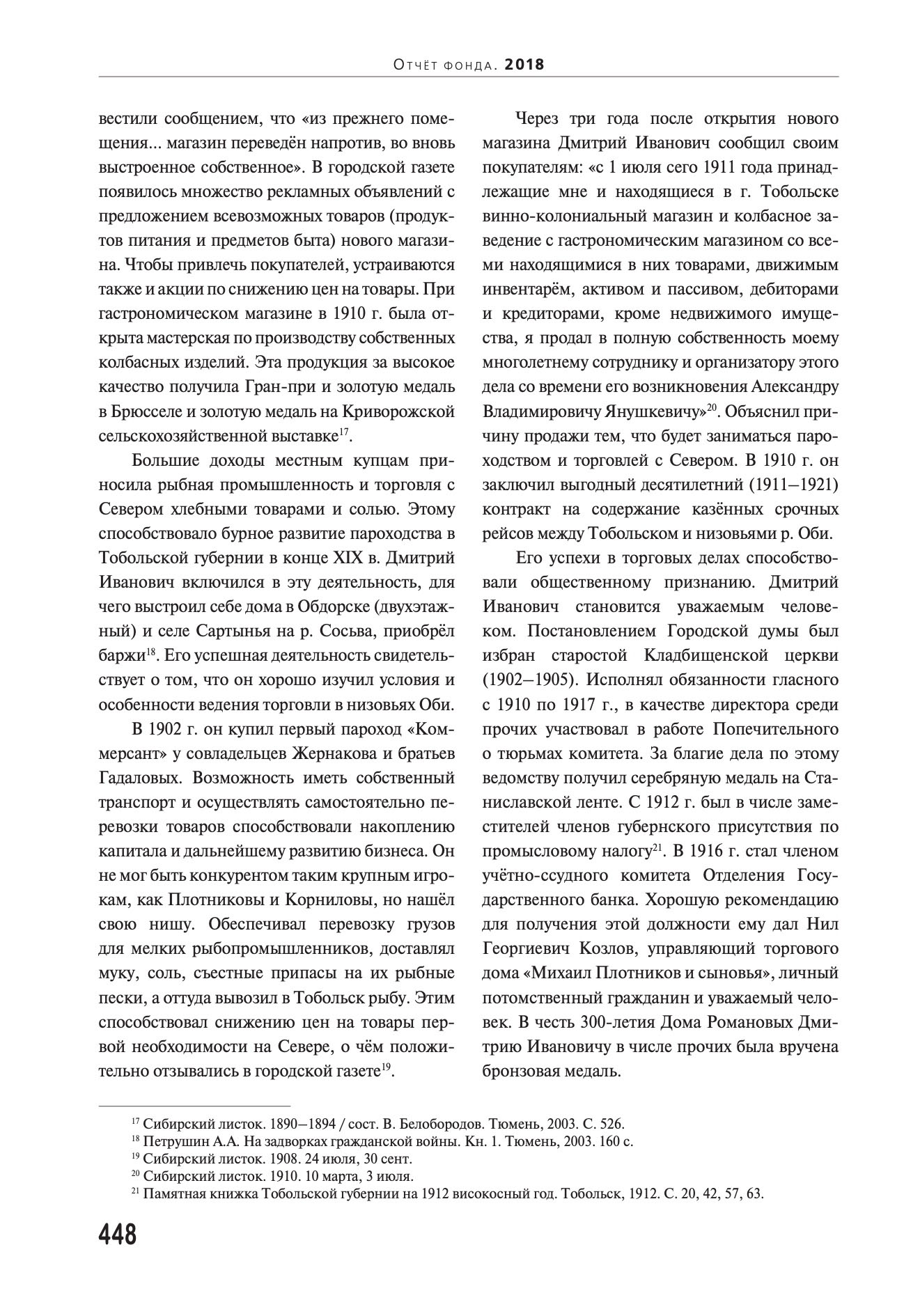 Отчёт фонда. 2018

вестили сообщением, что «из прежнего помещения... магазин переведён напротив, во вновь выстроенное собственное». В городской газете появилось множество рекламных объявлений с предложением всевозможных товаров (продуктов питания и предметов быта) нового магазина. Чтобы привлечь покупателей, устраиваются также и акции по снижению цен на товары. При гастрономическом магазине в 1910 г. была открыта мастерская по производству собственных колбасных изделий. Эта продукция за высокое качество получила Гран-при и золотую медаль в Брюсселе и золотую медаль на Криворожской сельскохозяйственной выставке$^{17}$.

Большие доходы местным купцам приносила рыбная промышленность и торговля с Севером хлебными товарами и солью. Этому способствовало бурное развитие пароходства в Тобольской губернии в конце XIX в. Дмитрий Иванович включился в эту деятельность, для чего выстроил себе дома в Обдорске (двухэтажный) и селе Сартынья на р. Сосьва, приобрёл баржи$^{18}$. Его успешная деятельность свидетельствует о том, что он хорошо изучил условия и особенности ведения торговли в низовьях Оби.

В 1902 г. он купил первый пароход «Коммерсант» у совладельцев Жернакова и братьев Гадаловых. Возможность иметь собственный транспорт и осуществлять самостоятельно перевозки товаров способствовали накоплению капитала и дальнейшему развитию бизнеса. Он не мог быть конкурентом таким крупным игрокам, как Плотниковы и Корниловы, но нашёл свою нишу. Обеспечивал перевозку грузов для мелких рыбопромышленников, доставлял муку, соль, съестные припасы на их рыбные пески, а оттуда вывозил в Тобольск рыбу. Этим способствовал снижению цен на товары первой необходимости на Севере, о чём положительно отзывались в городской газете$^{19}$.

Через три года после открытия нового магазина Дмитрий Иванович сообщил своим покупателям: «с 1 июля сего 1911 года принадлежащие мне и находящиеся в г. Тобольске винно-колониальный магазин и колбасное заведение с гастрономическим магазином со всеми находящимися в них товарами, движимым инвентарём, активом и пассивом, дебиторами и кредиторами, кроме недвижимого имущества, я продал в полную собственность моему многолетнему сотруднику и организатору этого дела со времени его возникновения Александру Владимировичу Янушкевичу»$^{20}$. Объяснил причину продажи тем, что будет заниматься пароходством и торговлей с Севером. В 1910 г. он заключил выгодный десятилетний (1911–1921) контракт на содержание казённых срочных рейсов между Тобольском и низовьями р. Оби.

Его успехи в торговых делах способствовали общественному признанию. Дмитрий Иванович становится уважаемым человеком. Постановлением Городской думы был избран старостой Кладбищенской церкви (1902–1905). Исполнял обязанности гласного с 1910 по 1917 г., в качестве директора среди прочих участвовал в работе Попечительного о тюрьмах комитета. За благие дела по этому ведомству получил серебряную медаль на Станиславской ленте. С 1912 г. был в числе заместителей членов губернского присутствия по промысловому налогу$^{21}$. В 1916 г. стал членом учётно-ссудного комитета Отделения Государственного банка. Хорошую рекомендацию для получения этой должности ему дал Нил Георгиевич Козлов, управляющий торгового дома «Михаил Плотников и сыновья», личный потомственный гражданин и уважаемый человек. В честь 300-летия Дома Романовых Дмитрию Ивановичу в числе прочих была вручена бронзовая медаль.

$^{17}$ Сибирский листок. 1890–1894 / сост. В. Белобородов. Тюмень, 2003. С. 526.
$^{18}$ Петрушин А.А. На задворках гражданской войны. Кн. 1. Тюмень, 2003. 160 с.
$^{19}$ Сибирский листок. 1908. 24 июля, 30 сент.
$^{20}$ Сибирский листок. 1910. 10 марта, 3 июля.
$^{21}$ Памятная книжка Тобольской губернии на 1912 високосный год. Тобольск, 1912. С. 20, 42, 57, 63.

448